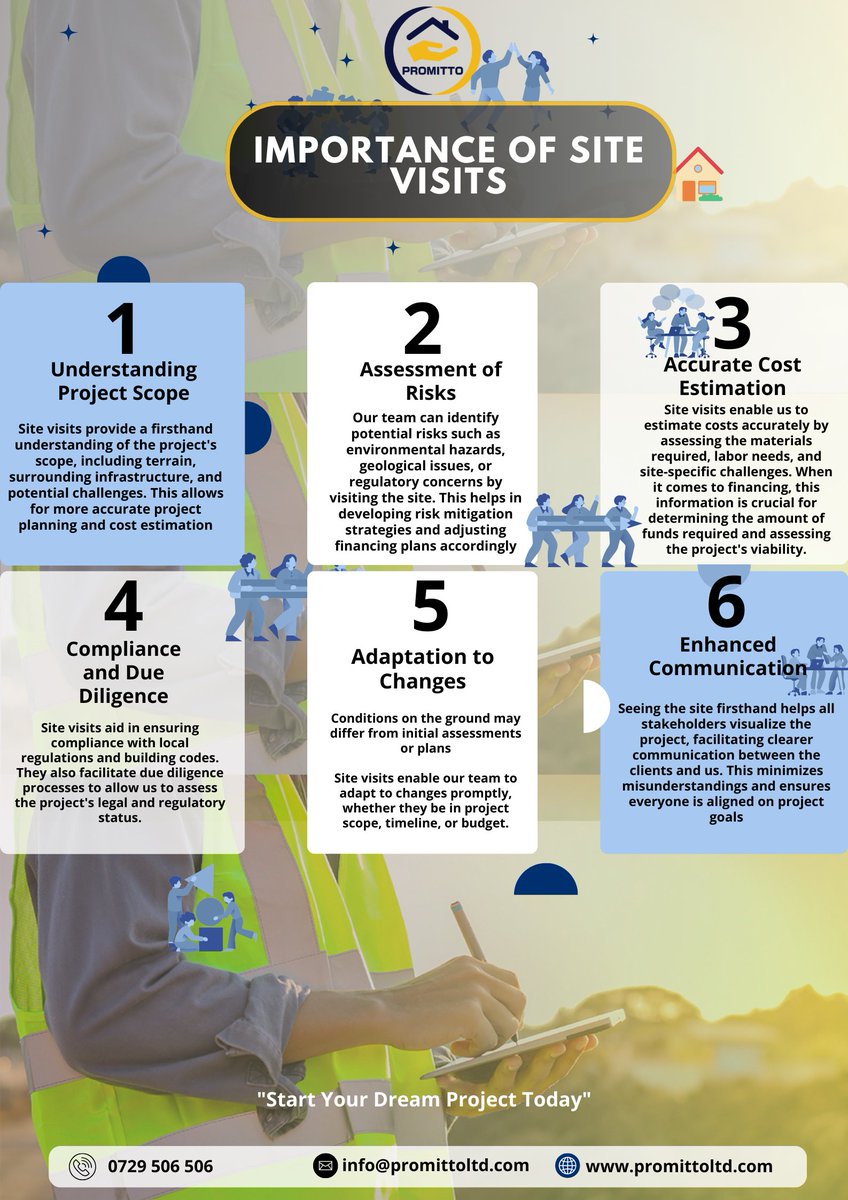 PROMITTO

IMPORTANCE OF SITE VISITS

1

Understanding Project Scope

Site visits provide a firsthand understanding of the project's scope, including terrain, surrounding infrastructure, and potential challenges. This allows for more accurate project planning and cost estimation

2

Assessment of Risks

Our team can identify potential risks such as environmental hazards, geological issues, or regulatory concerns by visiting the site. This helps in developing risk mitigation strategies and adjusting financing plans accordingly

3

Accurate Cost Estimation

Site visits enable us to estimate costs accurately by assessing the materials required, labor needs, and site-specific challenges. When it comes to financing, this information is crucial for determining the amount of funds required and assessing the project's viability.

4

Compliance and Due Diligence

Site visits aid in ensuring compliance with local regulations and building codes. They also facilitate due diligence processes to allow us to assess the project's legal and regulatory status.

5

Adaptation to Changes

Conditions on the ground may differ from initial assessments or plans

Site visits enable our team to adapt to changes promptly, whether they be in project scope, timeline, or budget.

6

Enhanced Communication

Seeing the site firsthand helps all stakeholders visualize the project, facilitating clearer communication between the clients and us. This minimizes misunderstandings and ensures everyone is aligned on project goals

"Start Your Dream Project Today"

0729 506 506

info@promittoltd.com

www.promittoltd.com